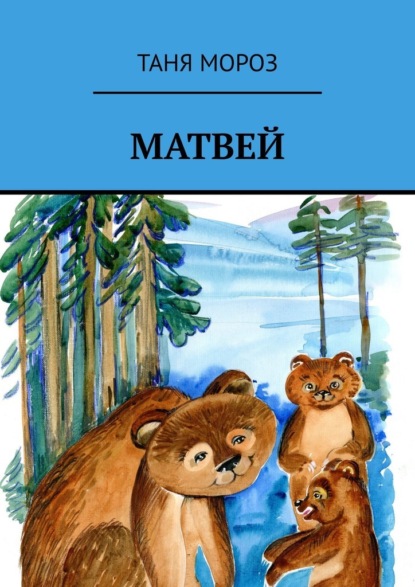 ТАНЯ МОРОЗ

МАТВЕЙ